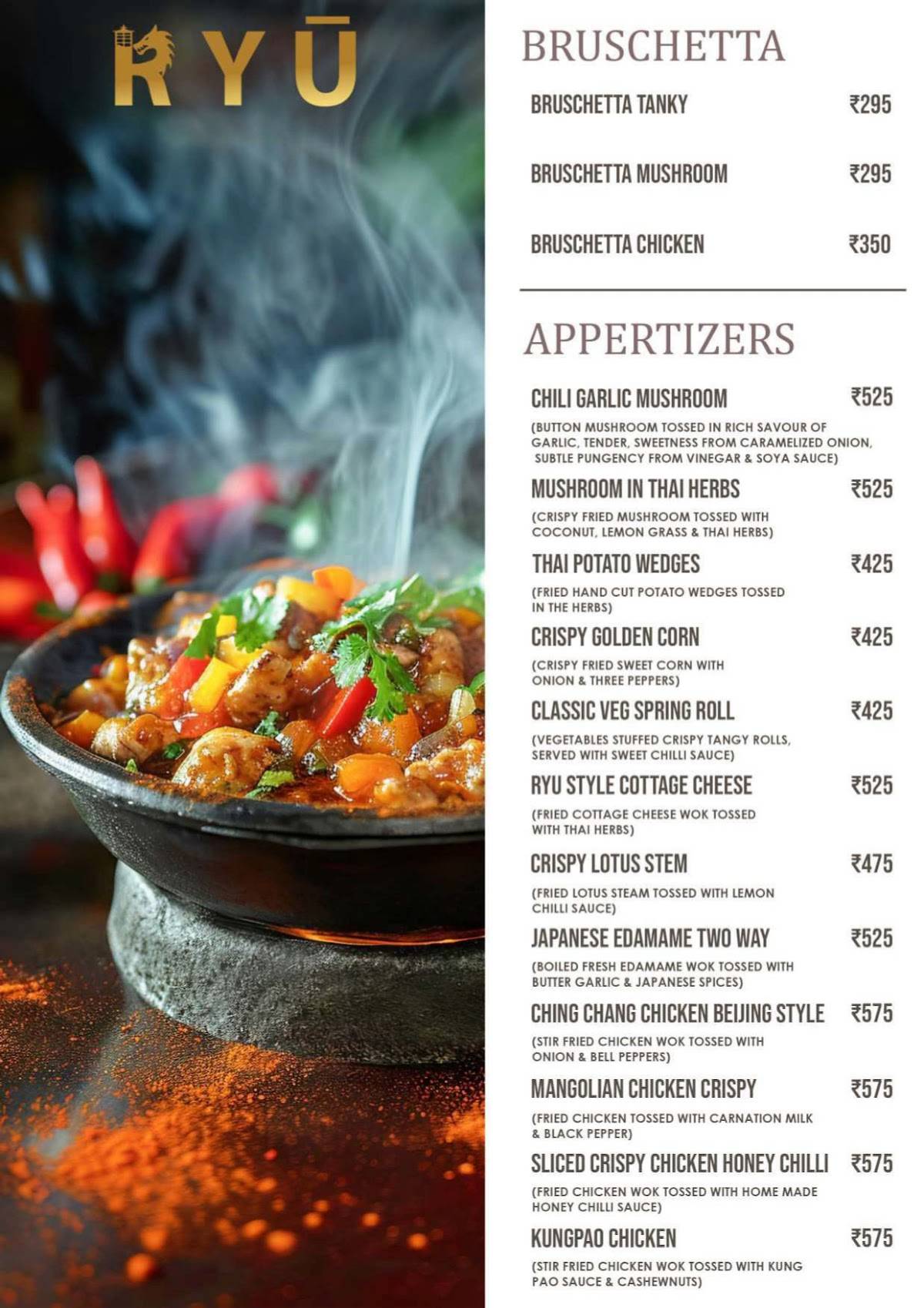 RYŪ

BRUSCHETTA

BRUSCHETTA TANKY ₹295

BRUSCHETTA MUSHROOM ₹295

BRUSCHETTA CHICKEN ₹350

APPERTIZERS

CHILI GARLIC MUSHROOM ₹525
(BUTTON MUSHROOM TOSSED IN RICH SAVOUR OF GARLIC, TENDER, SWEETNESS FROM CARAMELIZED ONION, SUBTLE PUNGENCY FROM VINEGAR & SOYA SAUCE)

MUSHROOM IN THAI HERBS ₹525
(CRISPY FRIED MUSHROOM TOSSED WITH COCONUT, LEMON GRASS & THAI HERBS)

THAI POTATO WEDGES ₹425
(FRIED HAND CUT POTATO WEDGES TOSSED IN THE HERBS)

CRISPY GOLDEN CORN ₹425
(CRISPY FRIED SWEET CORN WITH ONION & THREE PEPPERS)

CLASSIC VEG SPRING ROLL ₹425
(VEGETABLES STUFFED CRISPY TANGY ROLLS, SERVED WITH SWEET CHILLI SAUCE)

RYU STYLE COTTAGE CHEESE ₹525
(FRIED COTTAGE CHEESE WOK TOSSED WITH THAI HERBS)

CRISPY LOTUS STEM ₹475
(FRIED LOTUS STEAM TOSSED WITH LEMON CHILLI SAUCE)

JAPANESE EDAMAME TWO WAY ₹525
(BOILED FRESH EDAMAME WOK TOSSED WITH BUTTER GARLIC & JAPANESE SPICES)

CHING CHANG CHICKEN BEIJING STYLE ₹575
(STIR FRIED CHICKEN WOK TOSSED WITH ONION & BELL PEPPERS)

MANGOLIAN CHICKEN CRISPY ₹575
(FRIED CHICKEN TOSSED WITH CARNATION MILK & BLACK PEPPER)

SLICED CRISPY CHICKEN HONEY CHILLI ₹575
(FRIED CHICKEN WOK TOSSED WITH HOME MADE HONEY CHILLI SAUCE)

KUNGPAO CHICKEN ₹575
(STIR FRIED CHICKEN WOK TOSSED WITH KUNG PAO SAUCE & CASHEWNUTS)